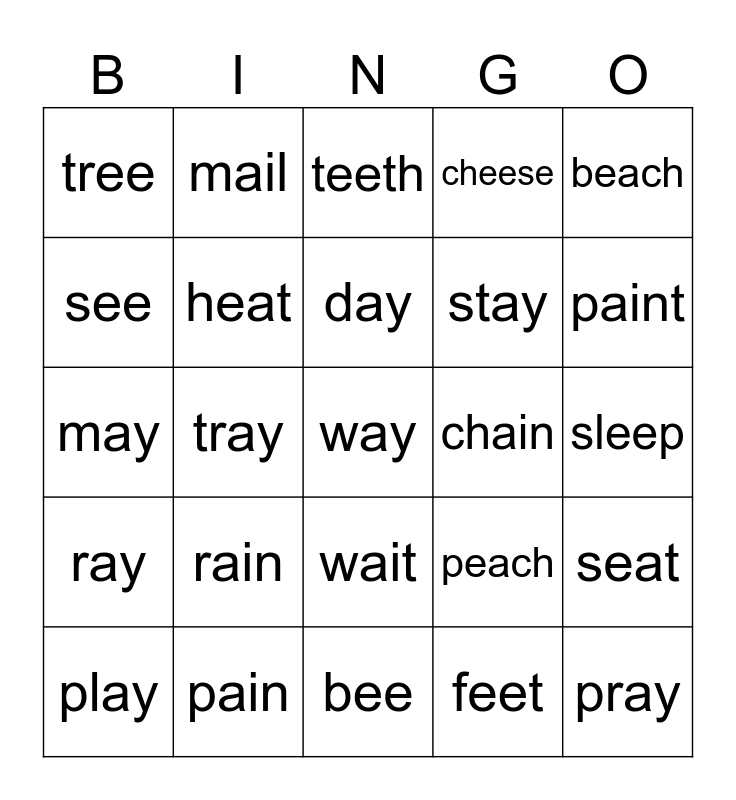 | B | I | N | G | O |
|---|---|---|---|---|
| tree | mail | teeth | cheese | beach |
| see | heat | day | stay | paint |
| may | tray | way | chain | sleep |
| ray | rain | wait | peach | seat |
| play | pain | bee | feet | pray |